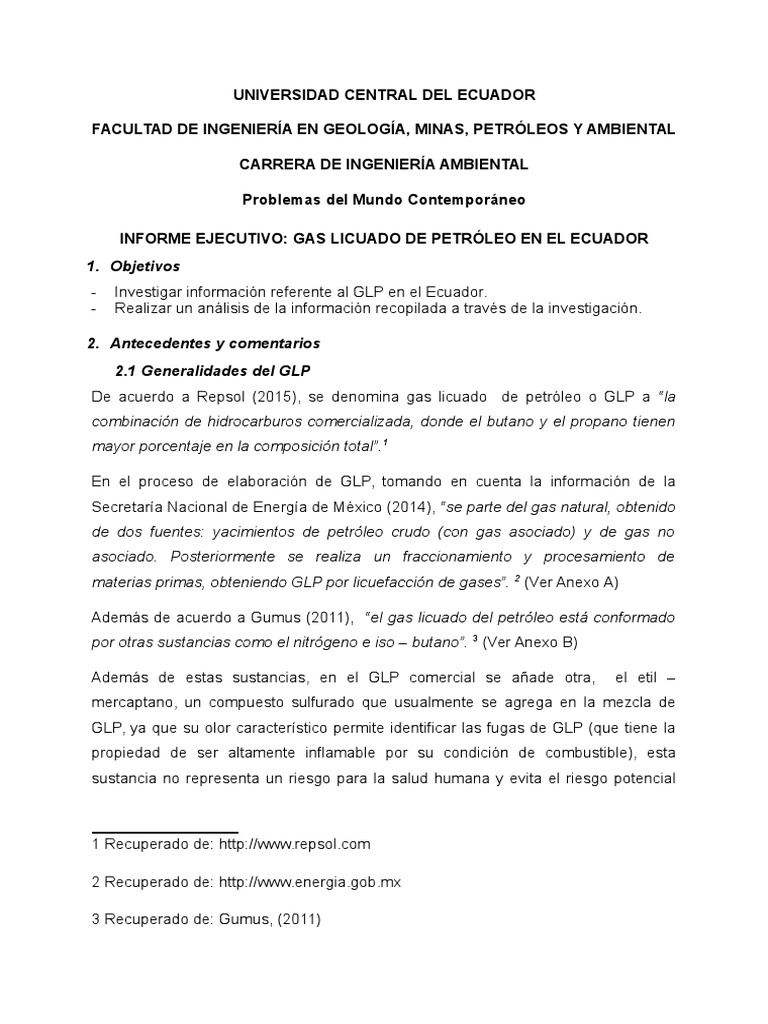 UNIVERSIDAD CENTRAL DEL ECUADOR

FACULTAD DE INGENIERÍA EN GEOLOGÍA, MINAS, PETRÓLEOS Y AMBIENTAL

CARRERA DE INGENIERÍA AMBIENTAL

Problemas del Mundo Contemporáneo

INFORME EJECUTIVO: GAS LICUADO DE PETRÓLEO EN EL ECUADOR

1. Objetivos

- Investigar información referente al GLP en el Ecuador.
- Realizar un análisis de la información recopilada a través de la investigación.

2. Antecedentes y comentarios

2.1 Generalidades del GLP

De acuerdo a Repsol (2015), se denomina gas licuado de petróleo o GLP a "la combinación de hidrocarburos comercializada, donde el butano y el propano tienen mayor porcentaje en la composición total".$^1$

En el proceso de elaboración de GLP, tomando en cuenta la información de la Secretaría Nacional de Energía de México (2014), "se parte del gas natural, obtenido de dos fuentes: yacimientos de petróleo crudo (con gas asociado) y de gas no asociado. Posteriormente se realiza un fraccionamiento y procesamiento de materias primas, obteniendo GLP por licuefacción de gases". $^2$ (Ver Anexo A)

Además de acuerdo a Gumus (2011), "el gas licuado del petróleo está conformado por otras sustancias como el nitrógeno e iso – butano". $^3$ (Ver Anexo B)

Además de estas sustancias, en el GLP comercial se añade otra, el etil – mercaptano, un compuesto sulfurado que usualmente se agrega en la mezcla de GLP, ya que su olor característico permite identificar las fugas de GLP (que tiene la propiedad de ser altamente inflamable por su condición de combustible), esta sustancia no representa un riesgo para la salud humana y evita el riesgo potencial

1 Recuperado de: http://www.repsol.com

2 Recuperado de: http://www.energia.gob.mx

3 Recuperado de: Gumus, (2011)